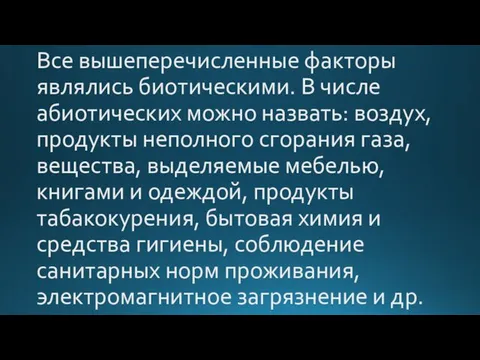 Все вышеперечисленные факторы являлись биотическими. В числе абиотических можно назвать: воздух, продукты неполного сгорания газа, вещества, выделяемые мебелью, книгами и одеждой, продукты табакокурения, бытовая химия и средства гигиены, соблюдение санитарных норм проживания, электромагнитное загрязнение и др.